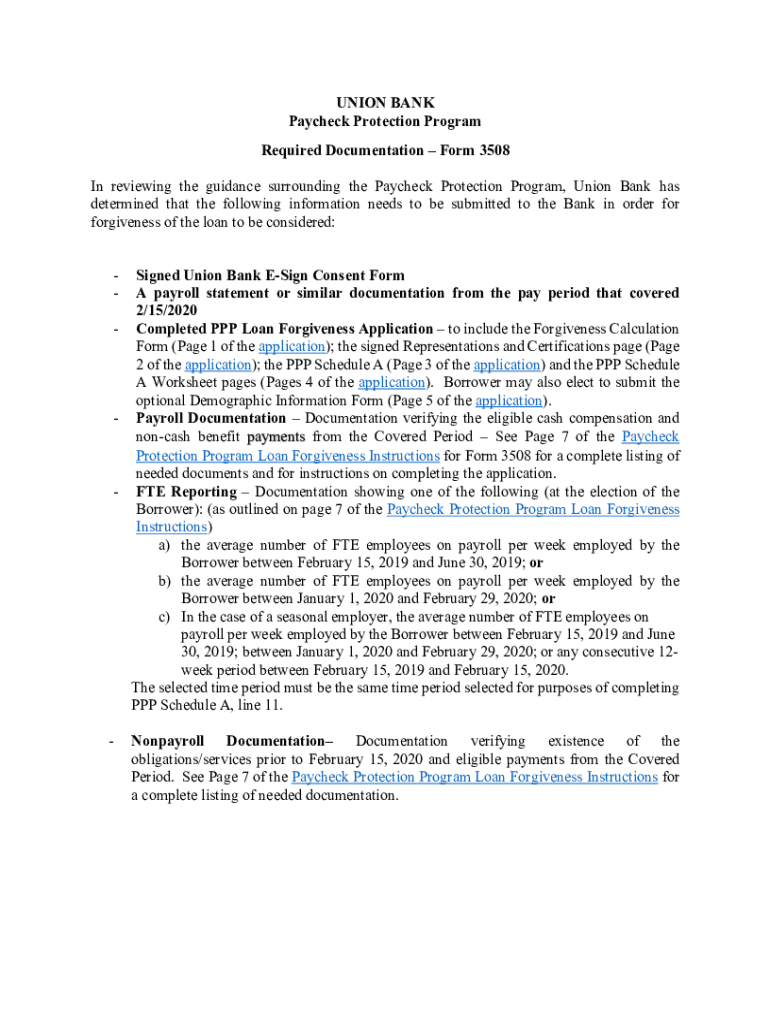 UNION BANK
Paycheck Protection Program

Required Documentation – Form 3508

In reviewing the guidance surrounding the Paycheck Protection Program, Union Bank has determined that the following information needs to be submitted to the Bank in order for forgiveness of the loan to be considered:

- Signed Union Bank E-Sign Consent Form
- A payroll statement or similar documentation from the pay period that covered 2/15/2020
- Completed PPP Loan Forgiveness Application – to include the Forgiveness Calculation Form (Page 1 of the application); the signed Representations and Certifications page (Page 2 of the application); the PPP Schedule A (Page 3 of the application) and the PPP Schedule A Worksheet pages (Pages 4 of the application). Borrower may also elect to submit the optional Demographic Information Form (Page 5 of the application).
- Payroll Documentation – Documentation verifying the eligible cash compensation and non-cash benefit payments from the Covered Period – See Page 7 of the Paycheck Protection Program Loan Forgiveness Instructions for Form 3508 for a complete listing of needed documents and for instructions on completing the application.
- FTE Reporting – Documentation showing one of the following (at the election of the Borrower): (as outlined on page 7 of the Paycheck Protection Program Loan Forgiveness Instructions)
a) the average number of FTE employees on payroll per week employed by the Borrower between February 15, 2019 and June 30, 2019; or
b) the average number of FTE employees on payroll per week employed by the Borrower between January 1, 2020 and February 29, 2020; or
c) In the case of a seasonal employer, the average number of FTE employees on payroll per week employed by the Borrower between February 15, 2019 and June 30, 2019; between January 1, 2020 and February 29, 2020; or any consecutive 12-week period between February 15, 2019 and February 15, 2020.
The selected time period must be the same time period selected for purposes of completing PPP Schedule A, line 11.

- Nonpayroll Documentation– Documentation verifying existence of the obligations/services prior to February 15, 2020 and eligible payments from the Covered Period. See Page 7 of the Paycheck Protection Program Loan Forgiveness Instructions for a complete listing of needed documentation.